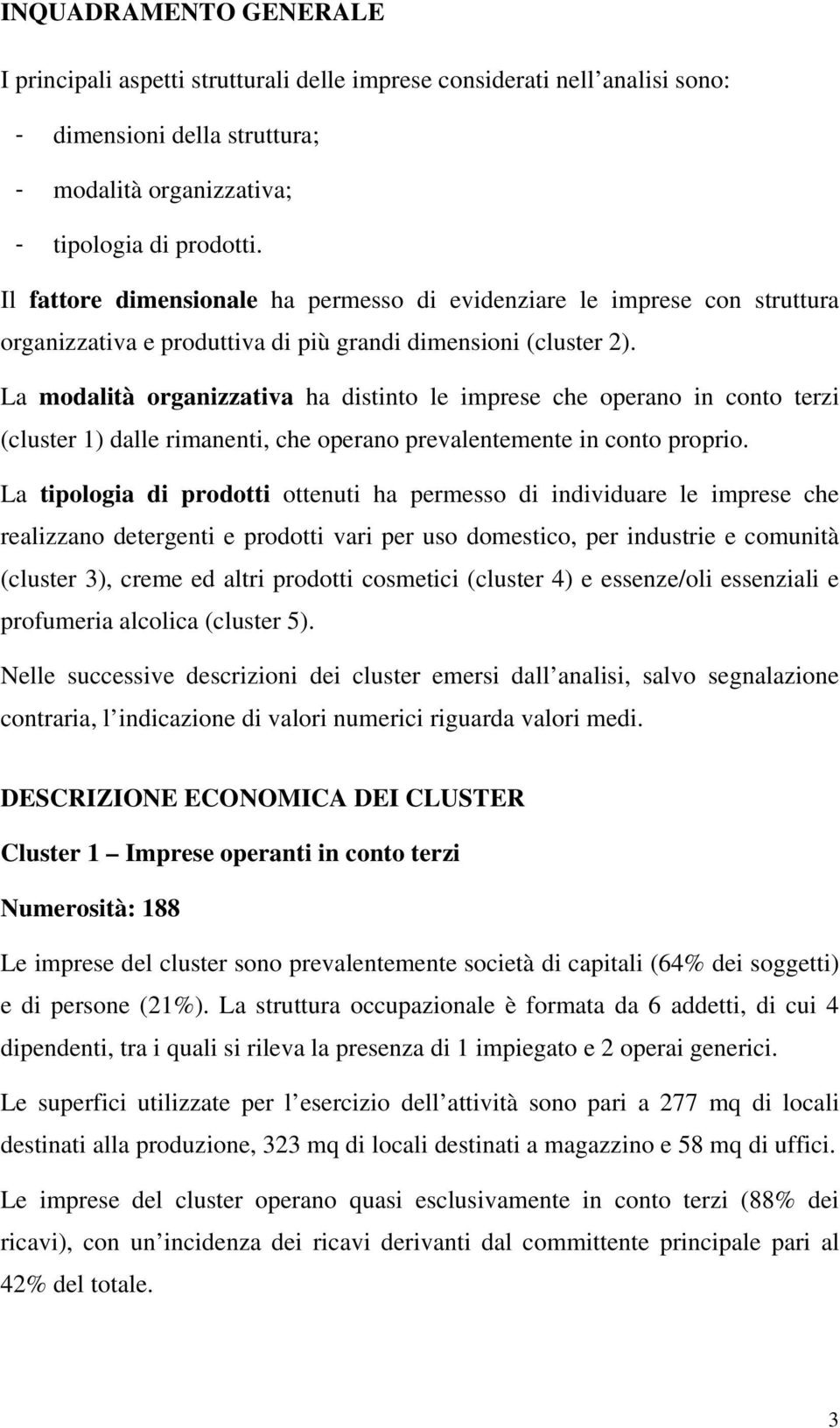 INQUADRAMENTO GENERALE

I principali aspetti strutturali delle imprese considerati nell analisi sono:

- dimensioni della struttura;
- modalità organizzativa;
- tipologia di prodotti.

Il fattore dimensionale ha permesso di evidenziare le imprese con struttura organizzativa e produttiva di più grandi dimensioni (cluster 2).

La modalità organizzativa ha distinto le imprese che operano in conto terzi (cluster 1) dalle rimanenti, che operano prevalentemente in conto proprio.

La tipologia di prodotti ottenuti ha permesso di individuare le imprese che realizzano detergenti e prodotti vari per uso domestico, per industrie e comunità (cluster 3), creme ed altri prodotti cosmetici (cluster 4) e essenze/oli essenziali e profumeria alcolica (cluster 5).

Nelle successive descrizioni dei cluster emersi dall analisi, salvo segnalazione contraria, l indicazione di valori numerici riguarda valori medi.

DESCRIZIONE ECONOMICA DEI CLUSTER

Cluster 1 Imprese operanti in conto terzi

Numerosità: 188

Le imprese del cluster sono prevalentemente società di capitali (64% dei soggetti) e di persone (21%). La struttura occupazionale è formata da 6 addetti, di cui 4 dipendenti, tra i quali si rileva la presenza di 1 impiegato e 2 operai generici.

Le superfici utilizzate per l esercizio dell attività sono pari a 277 mq di locali destinati alla produzione, 323 mq di locali destinati a magazzino e 58 mq di uffici.

Le imprese del cluster operano quasi esclusivamente in conto terzi (88% dei ricavi), con un incidenza dei ricavi derivanti dal committente principale pari al 42% del totale.

3